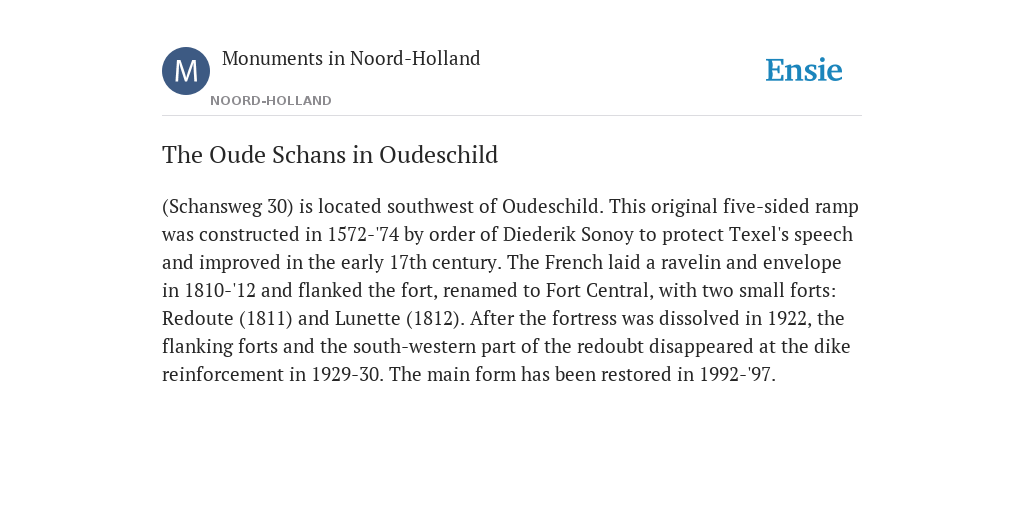 M

Monuments in Noord-Holland

NOORD-HOLLAND

Ensie

The Oude Schans in Oudeschild

(Schansweg 30) is located southwest of Oudeschild. This original five-sided ramp was constructed in 1572-'74 by order of Diederik Sonoy to protect Texel's speech and improved in the early 17th century. The French laid a ravelin and envelope in 1810-'12 and flanked the fort, renamed to Fort Central, with two small forts: Redoute (1811) and Lunette (1812). After the fortress was dissolved in 1922, the flanking forts and the south-western part of the redoubt disappeared at the dike reinforcement in 1929-30. The main form has been restored in 1992-'97.